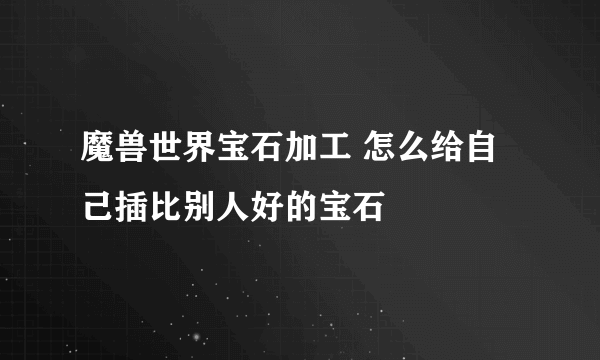 魔兽世界宝石加工 怎么给自己插比别人好的宝石